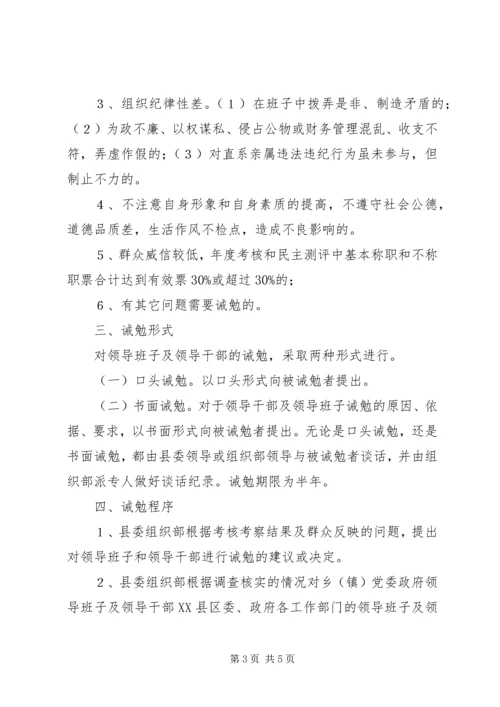 3、组织纪律性差。（1）在班子中拨弄是非、制造矛盾的；（2）为政不廉、以权谋私、侵占公物或财务管理混乱、收支不符，弄虚作假的；（3）对直系亲属违法违纪行为虽未参与，但制止不力的。

4、不注意自身形象和自身素质的提高，不遵守社会公德，道德品质差，生活作风不检点，造成不良影响的。

5、群众威信较低，年度考核和民主测评中基本称职和不称职票合计达到有效票30%或超过30%的；

6、有其它问题需要诫勉的。

三、诫勉形式

对领导班子及领导干部的诫勉，采取两种形式进行。

（一）口头诫勉。以口头形式向被诫勉者提出。

（二）书面诫勉。对于领导干部及领导班子诫勉的原因、依据、要求，以书面形式向被诫勉者提出。无论是口头诫勉，还是书面诫勉，都由县委领导或组织部领导与被诫勉者谈话，并由组织部派专人做好谈话纪录。诫勉期限为半年。

四、诫勉程序

1、县委组织部根据考核考察结果及群众反映的问题，提出对领导班子和领导干部进行诫勉的建议或决定。

2、县委组织部根据调查核实的情况对乡（镇）党委政府领导班子及领导干部XX县区委、政府各工作部门的领导班子及领

第3页 共5页